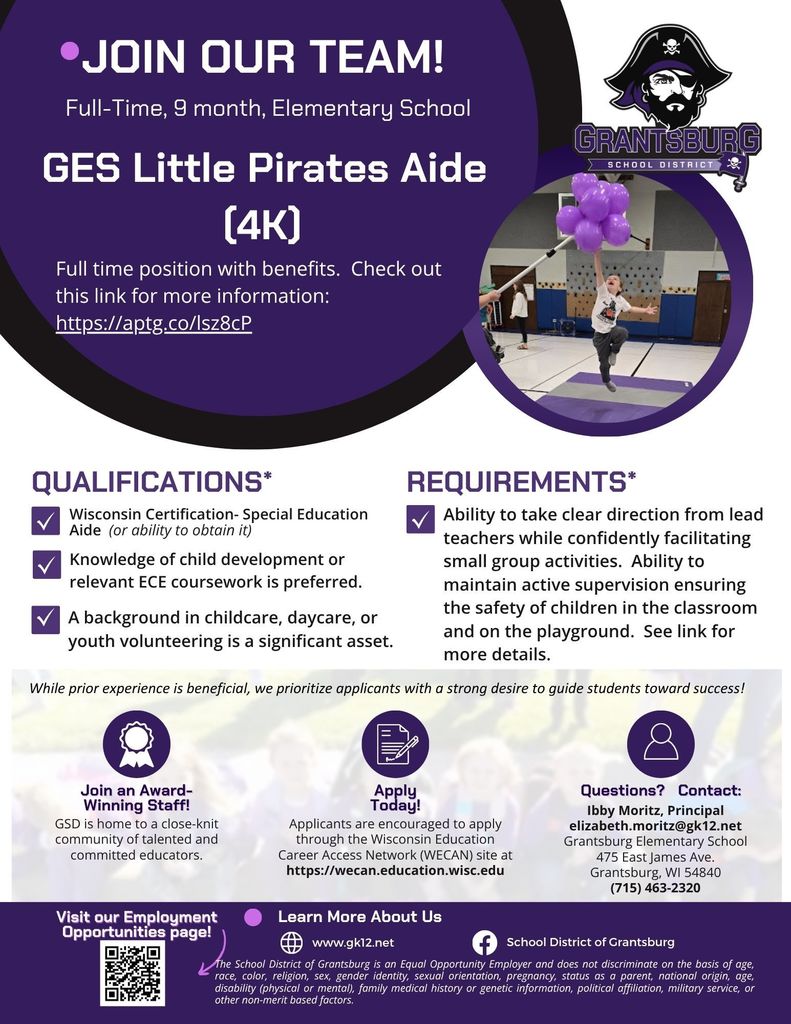 JOIN OUR TEAM!

Full-Time, 9 month, Elementary School

GES Little Pirates Aide (4K)

Full time position with benefits. Check out this link for more information: https://aptg.co/lsz8cP

GRANTSBURG
SCHOOL DISTRICT

QUALIFICATIONS*

Wisconsin Certification- Special Education Aide (or ability to obtain it)

Knowledge of child development or relevant ECE coursework is preferred.

A background in childcare, daycare, or youth volunteering is a significant asset.

REQUIREMENTS*

Ability to take clear direction from lead teachers while confidently facilitating small group activities. Ability to maintain active supervision ensuring the safety of children in the classroom and on the playground. See link for more details.

While prior experience is beneficial, we prioritize applicants with a strong desire to guide students toward success!

Join an Award-Winning Staff!
GSD is home to a close-knit community of talented and committed educators.

Apply Today!
Applicants are encouraged to apply through the Wisconsin Education Career Access Network (WECAN) site at https://wecan.education.wisc.edu

Questions? Contact:
Ibby Moritz, Principal
elizabeth.moritz@gk12.net
Grantsburg Elementary School
475 East James Ave.
Grantsburg, WI 54840
(715) 463-2320

Visit our Employment Opportunities page!

Learn More About Us

www.gk12.net

School District of Grantsburg

The School District of Grantsburg is an Equal Opportunity Employer and does not discriminate on the basis of age, race, color, religion, sex, gender identity, sexual orientation, pregnancy, status as a parent, national origin, age, disability (physical or mental), family medical history or genetic information, political affiliation, military service, or other non-merit based factors.